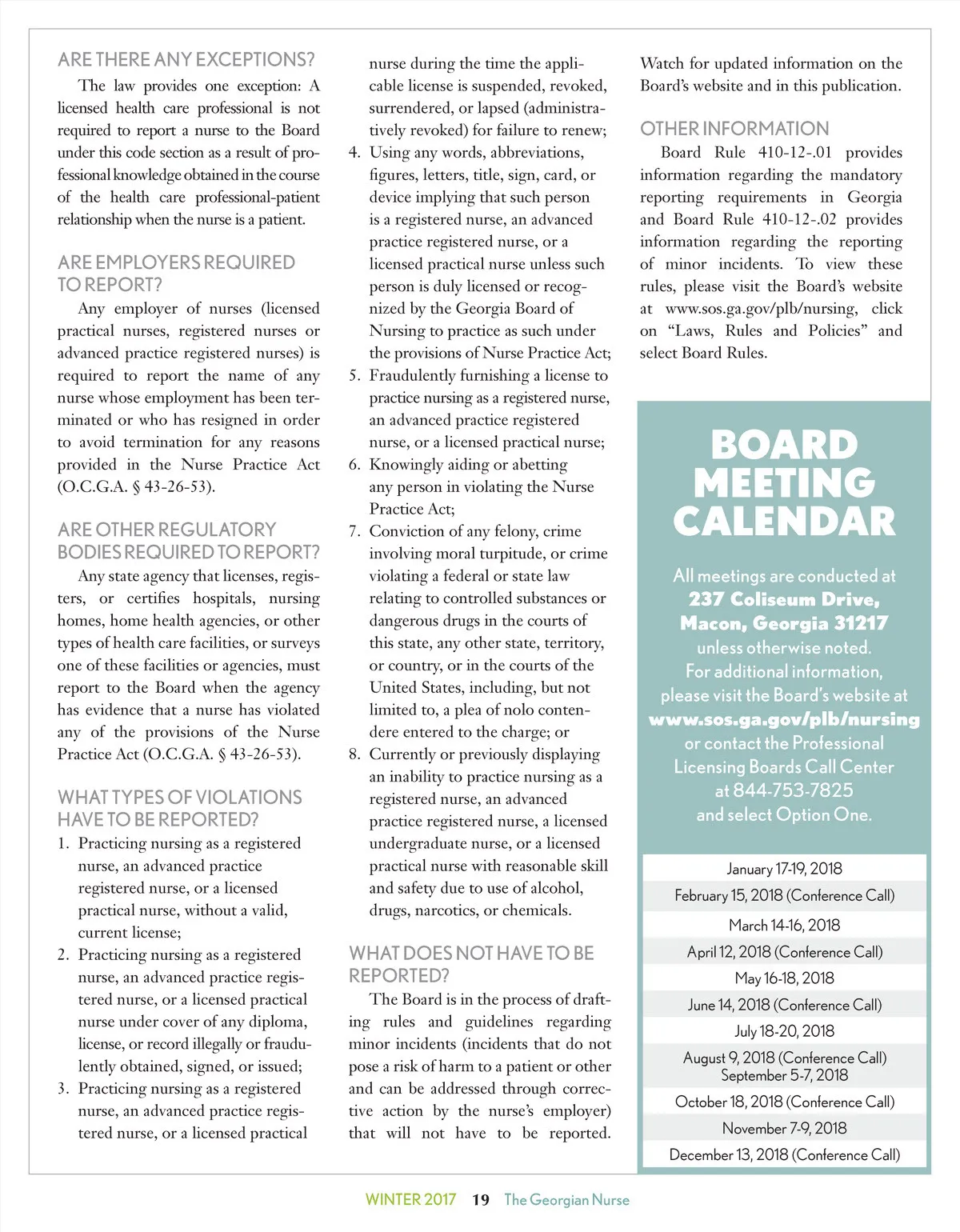 ARE THERE ANY EXCEPTIONS?

The law provides one exception: A licensed health care professional is not required to report a nurse to the Board under this code section as a result of professional knowledge obtained in the course of the health care professional-patient relationship when the nurse is a patient.

ARE EMPLOYERS REQUIRED TO REPORT?

Any employer of nurses (licensed practical nurses, registered nurses or advanced practice registered nurses) is required to report the name of any nurse whose employment has been terminated or who has resigned in order to avoid termination for any reasons provided in the Nurse Practice Act (O.C.G.A. § 43-26-53).

ARE OTHER REGULATORY BODIES REQUIRED TO REPORT?

Any state agency that licenses, registers, or certifies hospitals, nursing homes, home health agencies, or other types of health care facilities, or surveys one of these facilities or agencies, must report to the Board when the agency has evidence that a nurse has violated any of the provisions of the Nurse Practice Act (O.C.G.A. § 43-26-53).

WHAT TYPES OF VIOLATIONS HAVE TO BE REPORTED?

1. Practicing nursing as a registered nurse, an advanced practice registered nurse, or a licensed practical nurse, without a valid, current license;
2. Practicing nursing as a registered nurse, an advanced practice registered nurse, or a licensed practical nurse under cover of any diploma, license, or record illegally or fraudulently obtained, signed, or issued;
3. Practicing nursing as a registered nurse, an advanced practice registered nurse, or a licensed practical nurse during the time the applicable license is suspended, revoked, surrendered, or lapsed (administratively revoked) for failure to renew;
4. Using any words, abbreviations, figures, letters, title, sign, card, or device implying that such person is a registered nurse, an advanced practice registered nurse, or a licensed practical nurse unless such person is duly licensed or recognized by the Georgia Board of Nursing to practice as such under the provisions of Nurse Practice Act;
5. Fraudulently furnishing a license to practice nursing as a registered nurse, an advanced practice registered nurse, or a licensed practical nurse;
6. Knowingly aiding or abetting any person in violating the Nurse Practice Act;
7. Conviction of any felony, crime involving moral turpitude, or crime violating a federal or state law relating to controlled substances or dangerous drugs in the courts of this state, any other state, territory, or country, or in the courts of the United States, including, but not limited to, a plea of nolo contendere entered to the charge; or
8. Currently or previously displaying an inability to practice nursing as a registered nurse, an advanced practice registered nurse, a licensed undergraduate nurse, or a licensed practical nurse with reasonable skill and safety due to use of alcohol, drugs, narcotics, or chemicals.

WHAT DOES NOT HAVE TO BE REPORTED?

The Board is in the process of drafting rules and guidelines regarding minor incidents (incidents that do not pose a risk of harm to a patient or other and can be addressed through corrective action by the nurse's employer) that will not have to be reported. Watch for updated information on the Board's website and in this publication.

OTHER INFORMATION

Board Rule 410-12-.01 provides information regarding the mandatory reporting requirements in Georgia and Board Rule 410-12-.02 provides information regarding the reporting of minor incidents. To view these rules, please visit the Board's website at www.sos.ga.gov/plb/nursing, click on "Laws, Rules and Policies" and select Board Rules.

BOARD MEETING CALENDAR

All meetings are conducted at 237 Coliseum Drive, Macon, Georgia 31217 unless otherwise noted. For additional information, please visit the Board's website at www.sos.ga.gov/plb/nursing or contact the Professional Licensing Boards Call Center at 844-753-7825 and select Option One.

January 17-19, 2018
February 15, 2018 (Conference Call)
March 14-16, 2018
April 12, 2018 (Conference Call)
May 16-18, 2018
June 14, 2018 (Conference Call)
July 18-20, 2018
August 9, 2018 (Conference Call)
September 5-7, 2018
October 18, 2018 (Conference Call)
November 7-9, 2018
December 13, 2018 (Conference Call)

WINTER 2017 19 The Georgian Nurse